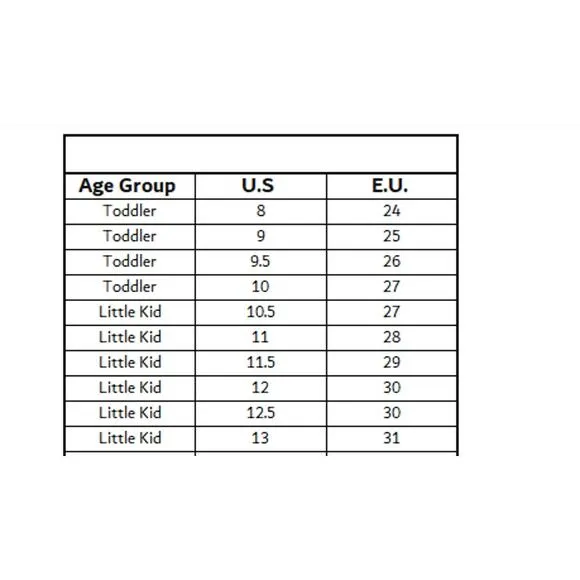 | Age Group | U.S | E.U. |
|---|---|---|
| Toddler | 8 | 24 |
| Toddler | 9 | 25 |
| Toddler | 9.5 | 26 |
| Toddler | 10 | 27 |
| Little Kid | 10.5 | 27 |
| Little Kid | 11 | 28 |
| Little Kid | 11.5 | 29 |
| Little Kid | 12 | 30 |
| Little Kid | 12.5 | 30 |
| Little Kid | 13 | 31 |